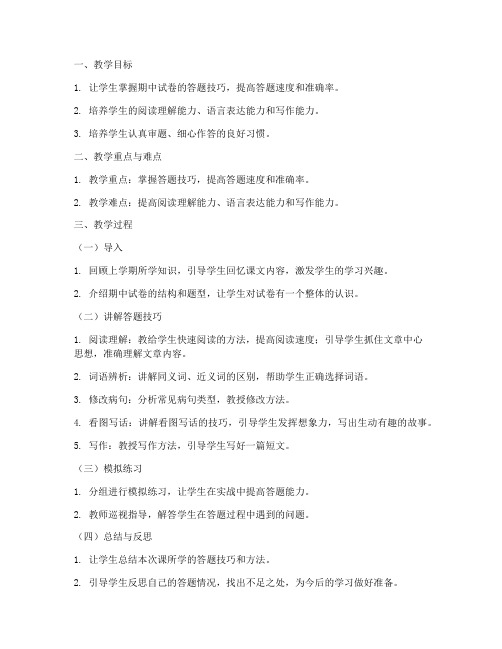 一、教学目标

1. 让学生掌握期中试卷的答题技巧，提高答题速度和准确率。

2. 培养学生的阅读理解能力、语言表达能力和写作能力。

3. 培养学生认真审题、细心作答的良好习惯。

二、教学重点与难点

1. 教学重点：掌握答题技巧，提高答题速度和准确率。

2. 教学难点：提高阅读理解能力、语言表达能力和写作能力。

三、教学过程

（一）导入

1. 回顾上学期所学知识，引导学生回忆课文内容，激发学生的学习兴趣。

2. 介绍期中试卷的结构和题型，让学生对试卷有一个整体的认识。

（二）讲解答题技巧

1. 阅读理解：教给学生快速阅读的方法，提高阅读速度；引导学生抓住文章中心思想，准确理解文章内容。

2. 词语辨析：讲解同义词、近义词的区别，帮助学生正确选择词语。

3. 修改病句：分析常见病句类型，教授修改方法。

4. 看图写话：讲解看图写话的技巧，引导学生发挥想象力，写出生动有趣的故事。

5. 写作：教授写作方法，引导学生写好一篇短文。

（三）模拟练习

1. 分组进行模拟练习，让学生在实战中提高答题能力。

2. 教师巡视指导，解答学生在答题过程中遇到的问题。

（四）总结与反思

1. 让学生总结本次课所学的答题技巧和方法。

2. 引导学生反思自己的答题情况，找出不足之处，为今后的学习做好准备。